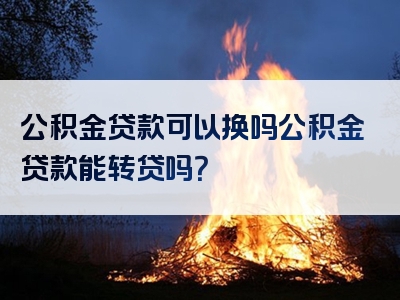 公积金贷款可以换吗公积金贷款能转贷吗?